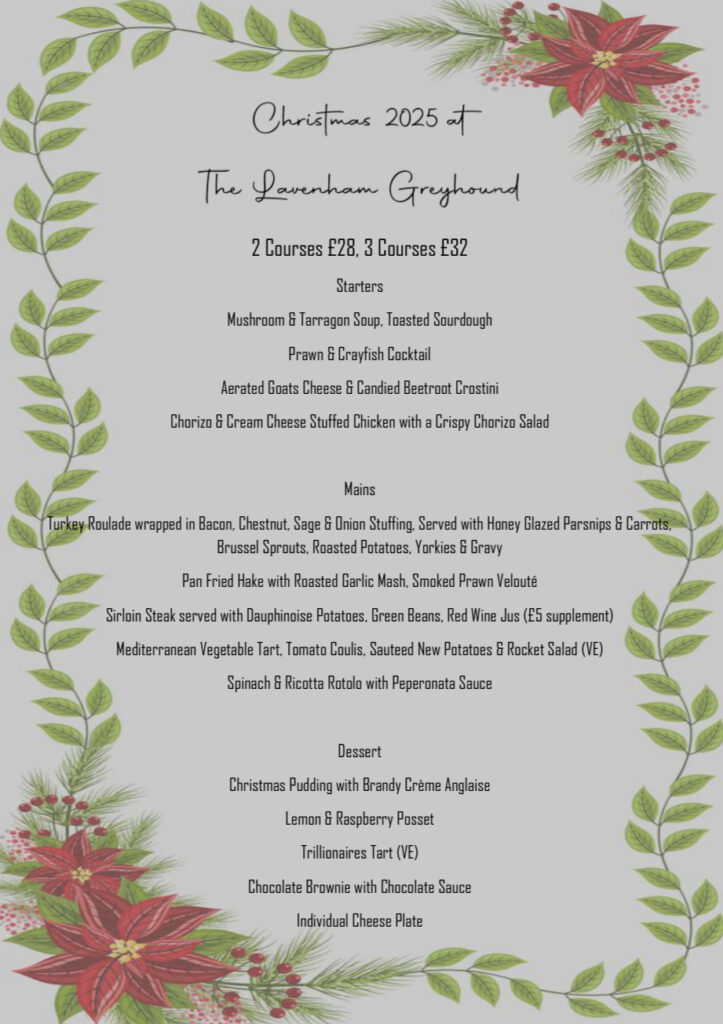 Christmas 2025 at

The Lavenham Greyhound

2 Courses £28, 3 Courses £32

Starters

Mushroom & Tarragon Soup, Toasted Sourdough

Prawn & Crayfish Cocktail

Aerated Goats Cheese & Candied Beetroot Crostini

Chorizo & Cream Cheese Stuffed Chicken with a Crispy Chorizo Salad

Mains

Turkey Roulade wrapped in Bacon, Chestnut, Sage & Onion Stuffing, Served with Honey Glazed Parsnips & Carrots, Brussel Sprouts, Roasted Potatoes, Yorkies & Gravy

Pan Fried Hake with Roasted Garlic Mash, Smoked Prawn Velouté

Sirloin Steak served with Dauphinoise Potatoes, Green Beans, Red Wine Jus (£5 supplement)

Mediterranean Vegetable Tart, Tomato Coulis, Sauteed New Potatoes & Rocket Salad (VE)

Spinach & Ricotta Rotolo with Peperonata Sauce

Dessert

Christmas Pudding with Brandy Crème Anglaise

Lemon & Raspberry Posset

Trillionaires Tart (VE)

Chocolate Brownie with Chocolate Sauce

Individual Cheese Plate